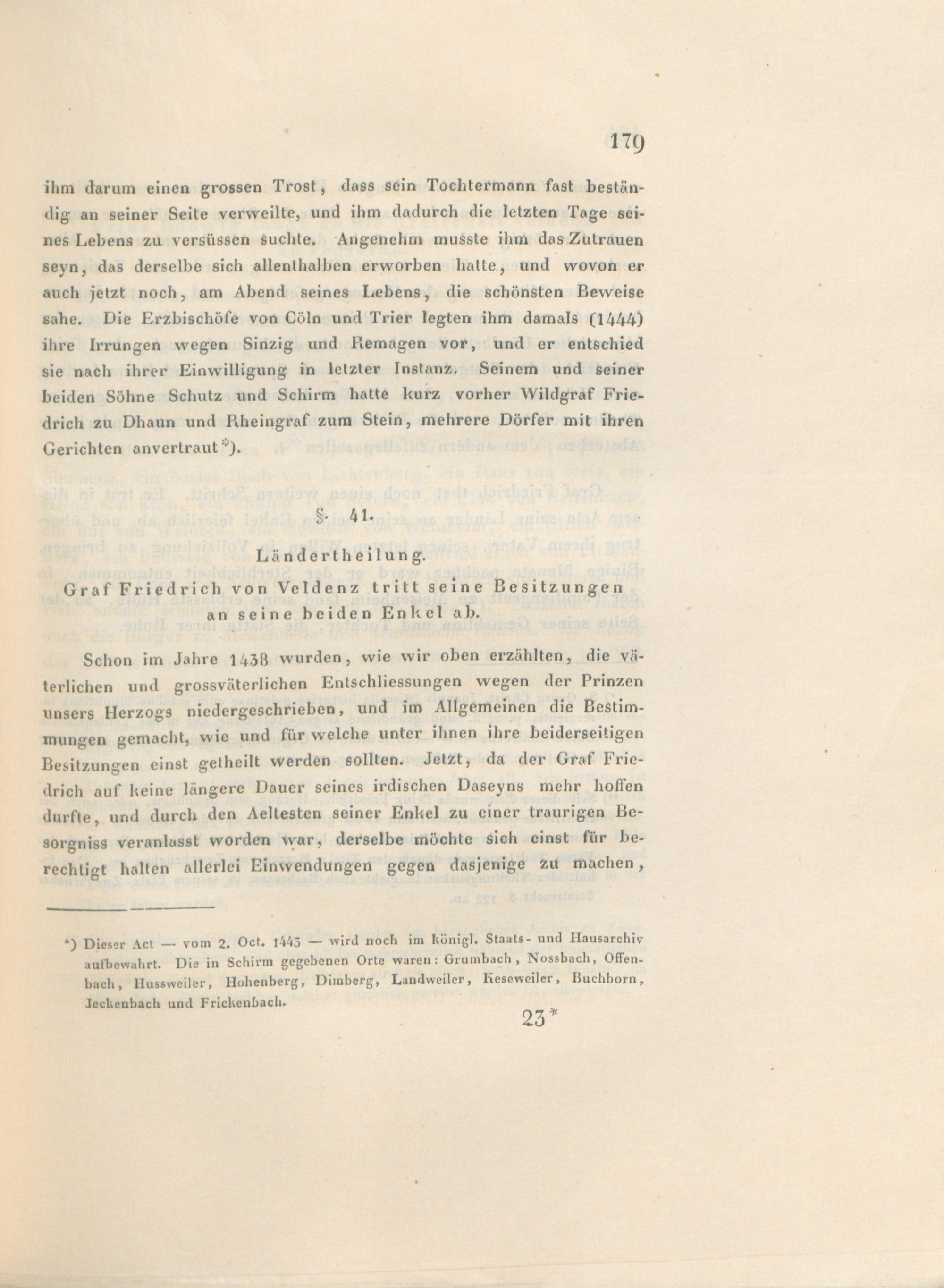 179

ihm darum einen grossen Trost, dass sein Tochtermann fast beständig an seiner Seite verweilte, und ihm dadurch die letzten Tage seines Lebens zu versüssen suchte. Angenehm musste ihm das Zutrauen seyn, das derselbe sich allenthalben erworben hatte, und wovon er auch jetzt noch, am Abend seines Lebens, die schönsten Beweise sahe. Die Erzbischöfe von Cöln und Trier legten ihm damals (1444) ihre Irrungen wegen Sinzig und Remagen vor, und er entschied sie nach ihrer Einwilligung in letzter Instanz. Seinem und seiner beiden Söhne Schutz und Schirm hatte kurz vorher Wildgraf Friedrich zu Dhaun und Rheingraf zum Stein, mehrere Dörfer mit ihren Gerichten anvertraut*).

§. 41.

Ländertheilung.

Graf Friedrich von Veldenz tritt seine Besitzungen an seine beiden Enkel ab.

Schon im Jahre 1438 wurden, wie wir oben erzählten, die väterlichen und grossväterlichen Entschliessungen wegen der Prinzen unsers Herzogs niedergeschrieben, und im Allgemeinen die Bestimmungen gemacht, wie und für welche unter ihnen ihre beiderseitigen Besitzungen einst getheilt werden sollten. Jetzt, da der Graf Friedrich auf keine längere Dauer seines irdischen Daseyns mehr hoffen durfte, und durch den Aeltesten seiner Enkel zu einer traurigen Besorgniss veranlasst worden war, derselbe möchte sich einst für berechtigt halten allerlei Einwendungen gegen dasjenige zu machen,

*) Dieser Act — vom 2. Oct. 1443 — wird noch im königl. Staats- und Hausarchiv aufbewahrt. Die in Schirm gegebenen Orte waren: Grumbach, Nossbach, Offenbach, Hussweiler, Hohenberg, Dimberg, Landweiler, Keseweiler, Buchborn, Jeckenbach und Frickenbach.

23*